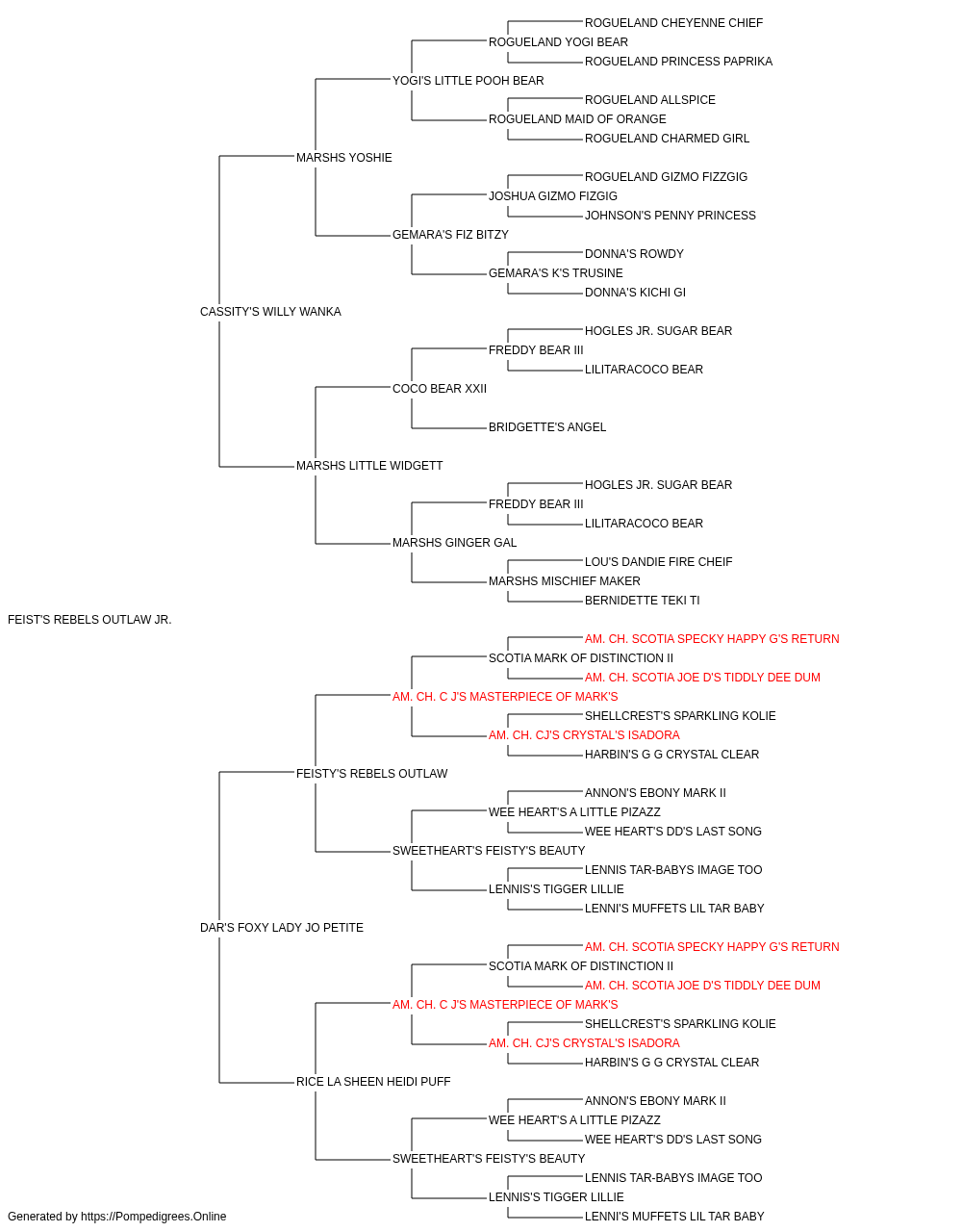 ROGUELAND CHEYENNE CHIEF
ROGUELAND YOGI BEAR
ROGUELAND PRINCESS PAPRIKA
YOGI'S LITTLE POOH BEAR
ROGUELAND ALLSPICE
ROGUELAND MAID OF ORANGE
ROGUELAND CHARMED GIRL
MARSHS YOSHIE
ROGUELAND GIZMO FIZZGIG
JOSHUA GIZMO FIZGIG
JOHNSON'S PENNY PRINCESS
GEMARA'S FIZ BITZY
DONNA'S ROWDY
GEMARA'S K'S TRUSINE
DONNA'S KICHI GI
CASSITY'S WILLY WANKA
HOGLES JR. SUGAR BEAR
FREDDY BEAR III
LILITARACOCO BEAR
COCO BEAR XXII
BRIDGETTE'S ANGEL
MARSHS LITTLE WIDGETT
HOGLES JR. SUGAR BEAR
FREDDY BEAR III
LILITARACOCO BEAR
MARSHS GINGER GAL
LOU'S DANDIE FIRE CHEIF
MARSHS MISCHIEF MAKER
BERNIDETTE TEKI TI
FEIST'S REBELS OUTLAW JR.
AM. CH. SCOTIA SPECKY HAPPY G'S RETURN
SCOTIA MARK OF DISTINCTION II
AM. CH. SCOTIA JOE D'S TIDDLY DEE DUM
AM. CH. C J'S MASTERPIECE OF MARK'S
SHELLCREST'S SPARKLING KOLIE
AM. CH. CJ'S CRYSTAL'S ISADORA
HARBIN'S G G CRYSTAL CLEAR
FEISTY'S REBELS OUTLAW
ANNON'S EBONY MARK II
WEE HEART'S A LITTLE PIZAZZ
WEE HEART'S DD'S LAST SONG
SWEETHEART'S FEISTY'S BEAUTY
LENNIS TAR-BABYS IMAGE TOO
LENNIS'S TIGGER LILLIE
LENNI'S MUFFETS LIL TAR BABY
DAR'S FOXY LADY JO PETITE
AM. CH. SCOTIA SPECKY HAPPY G'S RETURN
SCOTIA MARK OF DISTINCTION II
AM. CH. SCOTIA JOE D'S TIDDLY DEE DUM
AM. CH. C J'S MASTERPIECE OF MARK'S
SHELLCREST'S SPARKLING KOLIE
AM. CH. CJ'S CRYSTAL'S ISADORA
HARBIN'S G G CRYSTAL CLEAR
RICE LA SHEEN HEIDI PUFF
ANNON'S EBONY MARK II
WEE HEART'S A LITTLE PIZAZZ
WEE HEART'S DD'S LAST SONG
SWEETHEART'S FEISTY'S BEAUTY
LENNIS TAR-BABYS IMAGE TOO
LENNIS'S TIGGER LILLIE
LENNI'S MUFFETS LIL TAR BABY
Generated by https://Pompedigrees.Online